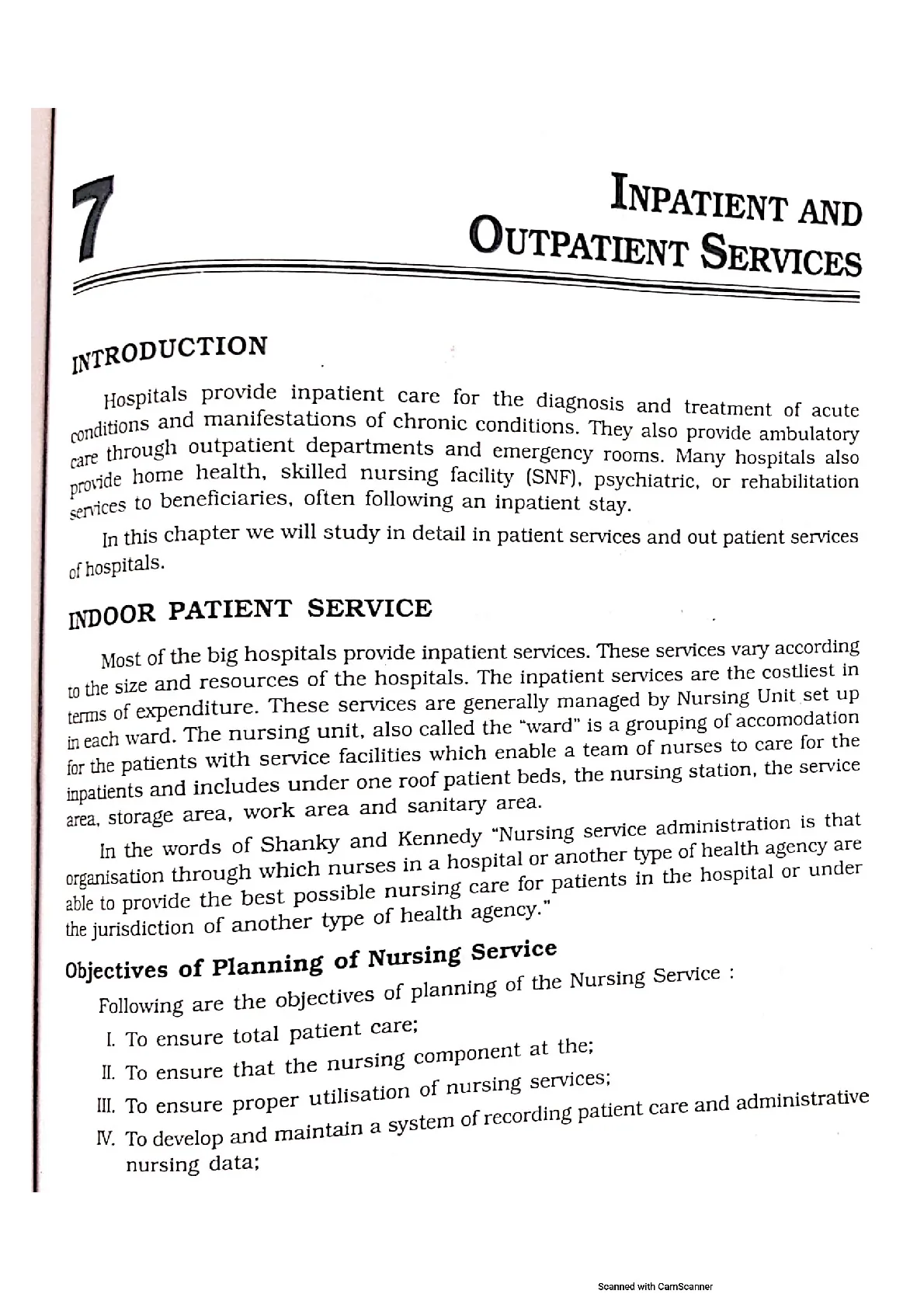 7

INPATIENT AND OUTPATIENT SERVICES

INTRODUCTION

Hospitals provide inpatient care for the diagnosis and treatment of acute conditions and manifestations of chronic conditions. They also provide ambulatory care through outpatient departments and emergency rooms. Many hospitals also provide home health, skilled nursing facility (SNF), psychiatric, or rehabilitation services to beneficiaries, often following an inpatient stay.

In this chapter we will study in detail in patient services and out patient services of hospitals.

INDOOR PATIENT SERVICE

Most of the big hospitals provide inpatient services. These services vary according to the size and resources of the hospitals. The inpatient services are the costliest in terms of expenditure. These services are generally managed by Nursing Unit set up in each ward. The nursing unit, also called the "ward" is a grouping of accomodation for the patients with service facilities which enable a team of nurses to care for the inpatients and includes under one roof patient beds, the nursing station, the service area, storage area, work area and sanitary area.

In the words of Shanky and Kennedy "Nursing service administration is that organisation through which nurses in a hospital or another type of health agency are able to provide the best possible nursing care for patients in the hospital or under the jurisdiction of another type of health agency."

Objectives of Planning of Nursing Service

Following are the objectives of planning of the Nursing Service :

I. To ensure total patient care;

II. To ensure that the nursing component at the;

III. To ensure proper utilisation of nursing services;

IV. To develop and maintain a system of recording patient care and administrative nursing data;

Scanned with CamScanner